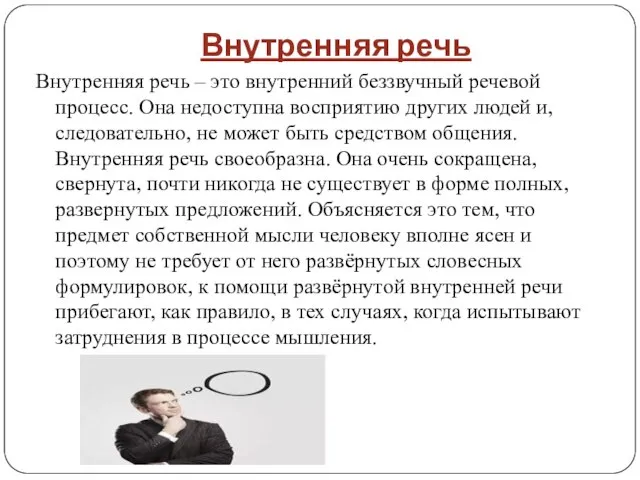 Внутренняя речь

Внутренняя речь – это внутренний беззвучный речевой процесс. Она недоступна восприятию других людей и, следовательно, не может быть средством общения. Внутренняя речь своеобразна. Она очень сокращена, свернута, почти никогда не существует в форме полных, развернутых предложений. Объясняется это тем, что предмет собственной мысли человеку вполне ясен и поэтому не требует от него развёрнутых словесных формулировок, к помощи развёрнутой внутренней речи прибегают, как правило, в тех случаях, когда испытывают затруднения в процессе мышления.